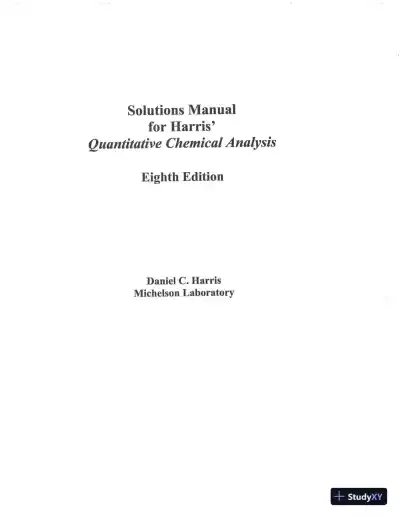 Solutions Manual
for Harris'
Quantitative Chemical Analysis

Eighth Edition

Daniel C. Harris
Michelson Laboratory

StudyXY